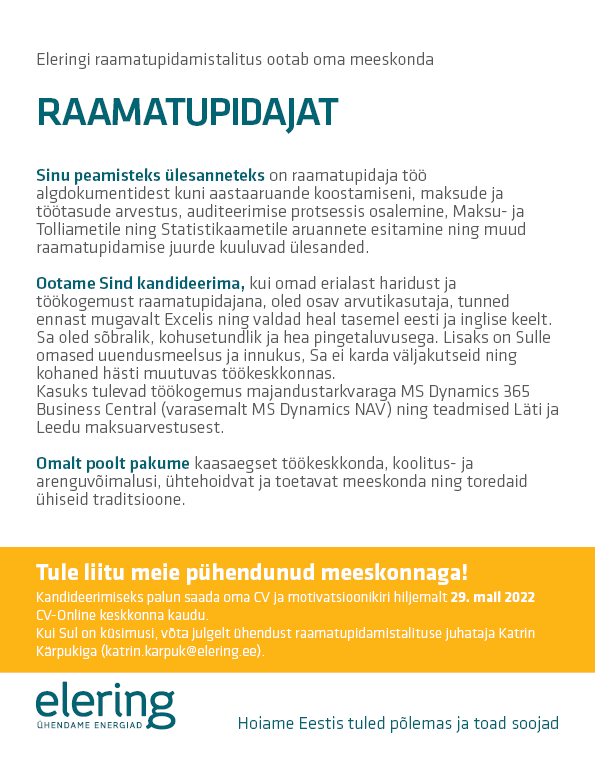 Eleringi raamatupidamistalitus ootab oma meeskonda

RAAMATUPIDAJAT

Sinu peamisteks ülesanneteks on raamatupidaja töö algdokumentidest kuni aastaaruande koostamiseni, maksude ja töötasude arvestus, auditeerimise protsessis osalemine, Maksu- ja Tolliametile ning Statistikaametile aruannete esitamine ning muud raamatupidamise juurde kuuluvad ülesanded.

Ootame Sind kandideerima, kui omad erialast haridust ja töökogemust raamatupidajana, oled osav arvutikasutaja, tunned ennast mugavalt Excelis ning valdad heal tasemel eesti ja inglise keelt. Sa oled sõbralik, kohusetundlik ja hea pingetaluvusega. Lisaks on Sulle omased uuendusmeelsus ja innukus, Sa ei karda väljakutseid ning kohaned hästi muutuvas töökeskkonnas.
Kasuks tulevad töökogemus majandustarkvaraga MS Dynamics 365 Business Central (varasemalt MS Dynamics NAV) ning teadmised Läti ja Leedu maksuarvestusest.

Omalt poolt pakume kaasaegset töökeskkonda, koolitus- ja arenguvõimalusi, ühtehoidvat ja toetavat meeskonda ning toredaid ühiseid traditsioone.

Tule liitu meie pühendunud meeskonnaga!
Kandideerimiseks palun saada oma CV ja motivatsioonikiri hiljemalt 29. mail 2022 CV-Online keskkonna kaudu.
Kui Sul on küsimusi, võta julgelt ühendust raamatupidamistalituse juhataja Katrin Kärpukiga (katrin.karpuk@elering.ee).

elering
ÜHENDAME ENERGIAD

Hoiame Eestis tuled põlemas ja toad soojad